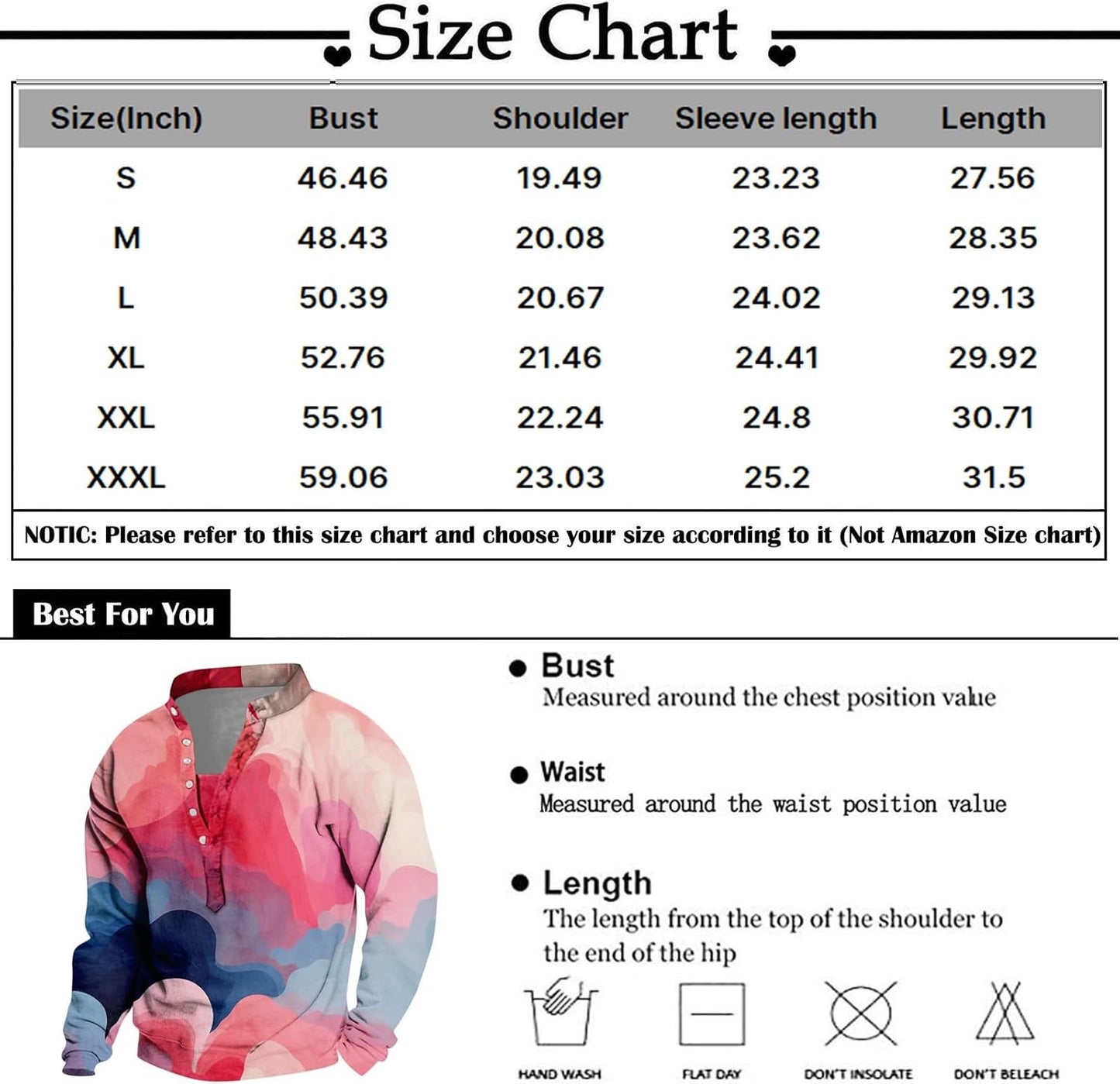 Size Chart

| Size(Inch) | Bust | Shoulder | Sleeve length | Length |
|---|---|---|---|---|
| S | 46.46 | 19.49 | 23.23 | 27.56 |
| M | 48.43 | 20.08 | 23.62 | 28.35 |
| L | 50.39 | 20.67 | 24.02 | 29.13 |
| XL | 52.76 | 21.46 | 24.41 | 29.92 |
| XXL | 55.91 | 22.24 | 24.8 | 30.71 |
| XXXL | 59.06 | 23.03 | 25.2 | 31.5 |

NOTIC: Please refer to this size chart and choose your size according to it (Not Amazon Size chart)

Best For You

● Bust
Measured around the chest position value

● Waist
Measured around the waist position value

● Length
The length from the top of the shoulder to the end of the hip

HAND WASH
FLAT DAY
DON'T INSOLATE
DON'T BELEACH